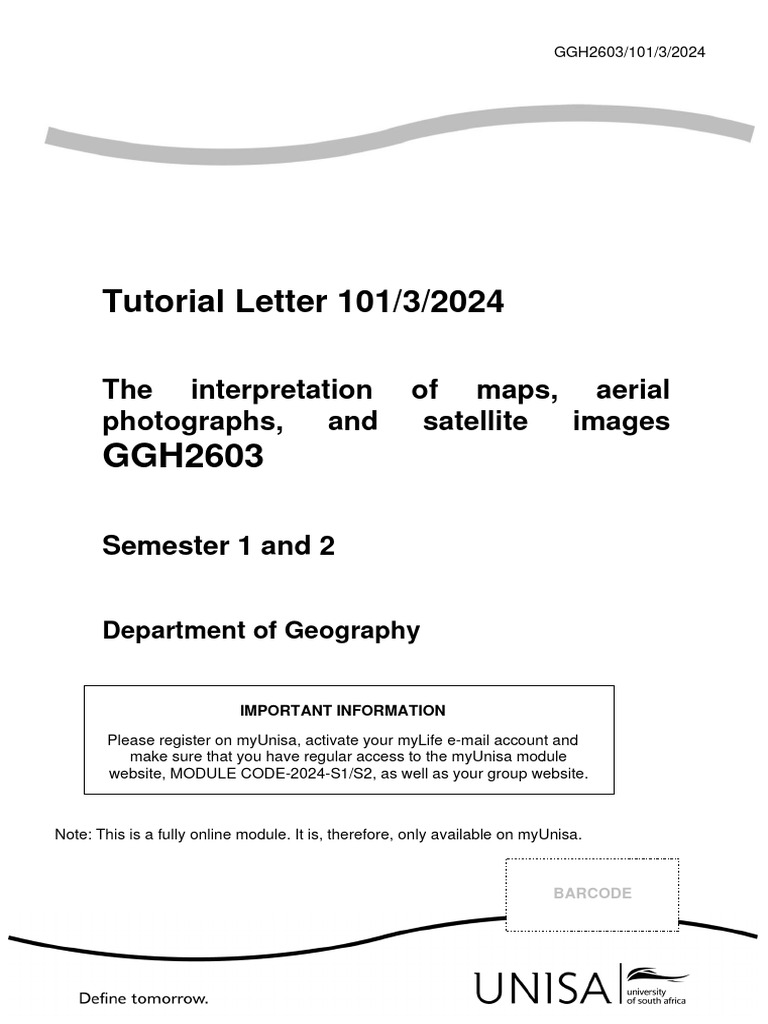 GGH2603/101/3/2024

Tutorial Letter 101/3/2024

The interpretation of maps, aerial photographs, and satellite images
GGH2603

Semester 1 and 2

Department of Geography

IMPORTANT INFORMATION

Please register on myUnisa, activate your myLife e-mail account and make sure that you have regular access to the myUnisa module website, MODULE CODE-2024-S1/S2, as well as your group website.

Note: This is a fully online module. It is, therefore, only available on myUnisa.

BARCODE

Define tomorrow.

UNISA university of south africa